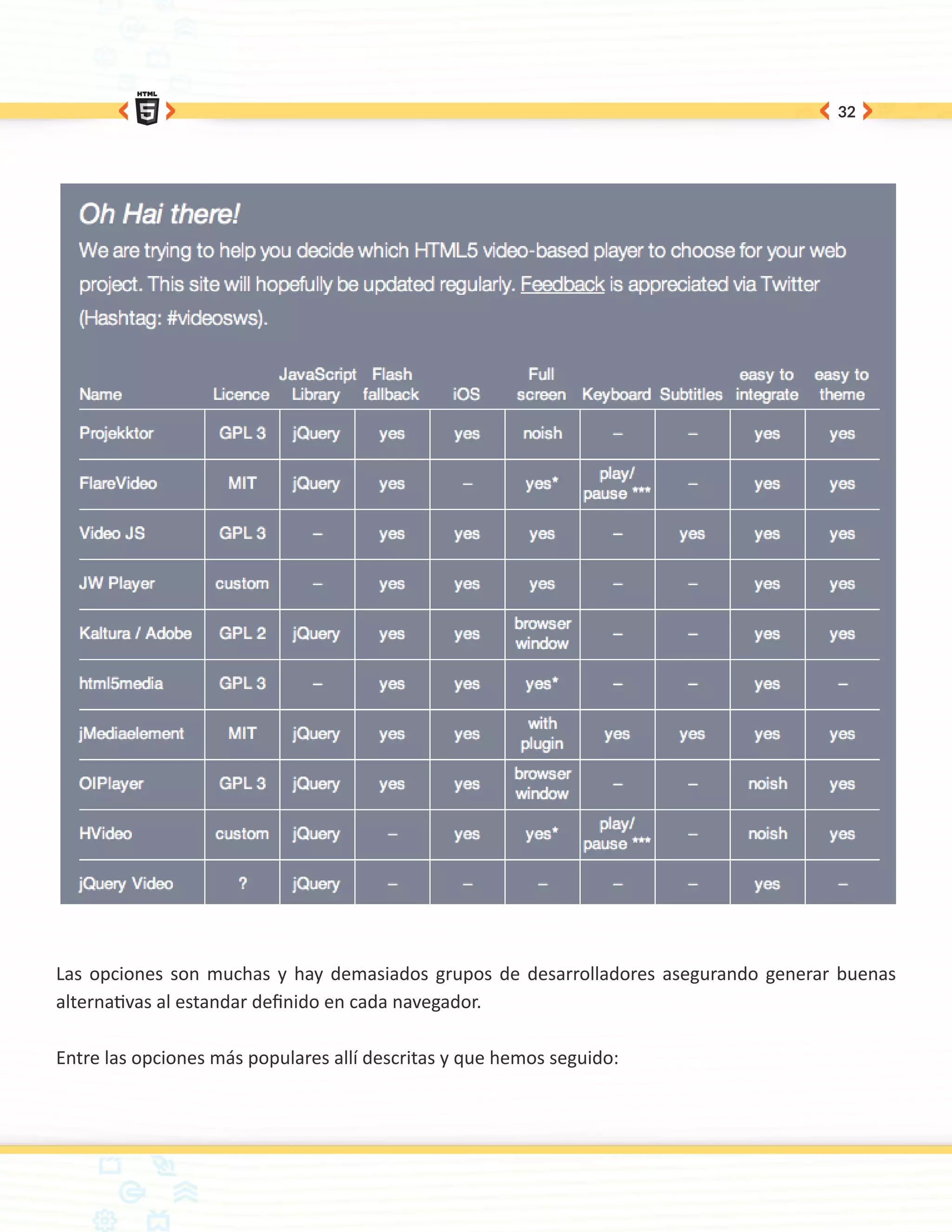 HTML 5

32

Oh Hai there!

We are trying to help you decide which HTML5 video-based player to choose for your web project. This site will hopefully be updated regularly. Feedback is appreciated via Twitter (Hashtag: #videosws).

| Name | Licence | JavaScript Library | Flash fallback | iOS | Full screen | Keyboard | Subtitles | easy to integrate | easy to theme |
|---|---|---|---|---|---|---|---|---|---|
| Projekktor | GPL 3 | jQuery | yes | yes | noish | – | – | yes | yes |
| FlareVideo | MIT | jQuery | yes | – | yes* | play/ pause *** | – | yes | yes |
| Video JS | GPL 3 | – | yes | yes | yes | – | yes | yes | yes |
| JW Player | custom | – | yes | yes | yes | – | – | yes | yes |
| Kaltura / Adobe | GPL 2 | jQuery | yes | yes | browser window | – | – | yes | yes |
| html5media | GPL 3 | – | yes | yes | yes* | – | – | yes | – |
| jMediaelement | MIT | jQuery | yes | yes | with plugin | yes | yes | yes | yes |
| OIPlayer | GPL 3 | jQuery | yes | yes | browser window | – | – | noish | yes |
| HVideo | custom | jQuery | – | yes | yes* | play/ pause *** | – | noish | yes |
| jQuery Video | ? | jQuery | – | – | – | – | – | yes | – |

Las opciones son muchas y hay demasiados grupos de desarrolladores asegurando generar buenas alternativas al estandar definido en cada navegador.

Entre las opciones más populares allí descritas y que hemos seguido: